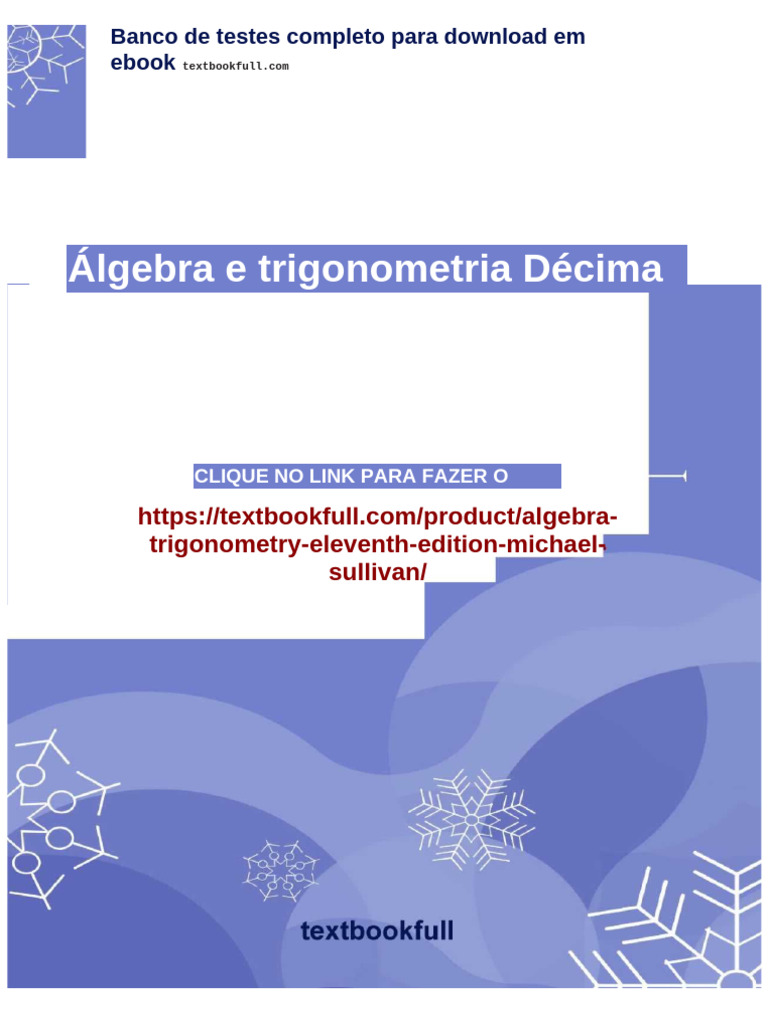 Banco de testes completo para download em ebook textbookfull.com

Álgebra e trigonometria Décima

CLIQUE NO LINK PARA FAZER O

https://textbookfull.com/product/algebra-trigonometry-eleventh-edition-michael-sullivan/

textbookfull